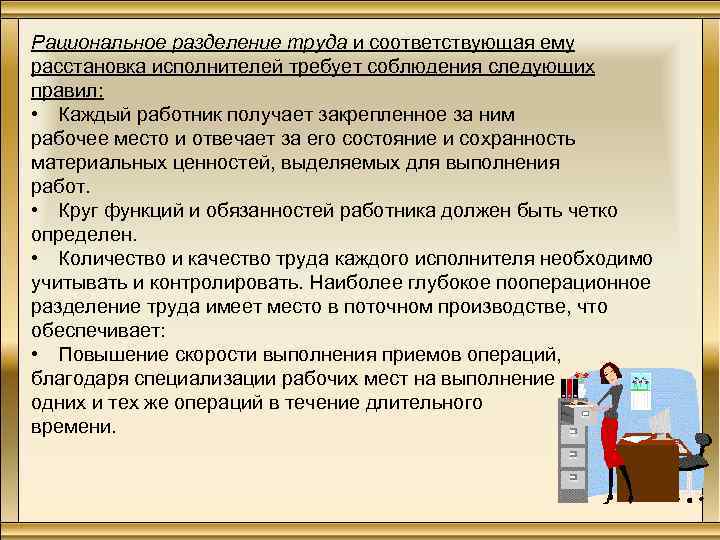 Рациональное разделение труда и соответствующая ему расстановка исполнителей требует соблюдения следующих правил:
• Каждый работник получает закрепленное за ним рабочее место и отвечает за его состояние и сохранность материальных ценностей, выделяемых для выполнения работ.
• Круг функций и обязанностей работника должен быть четко определен.
• Количество и качество труда каждого исполнителя необходимо учитывать и контролировать. Наиболее глубокое пооперационное разделение труда имеет место в поточном производстве, что обеспечивает:
• Повышение скорости выполнения приемов операций, благодаря специализации рабочих мест на выполнение одних и тех же операций в течение длительного времени.